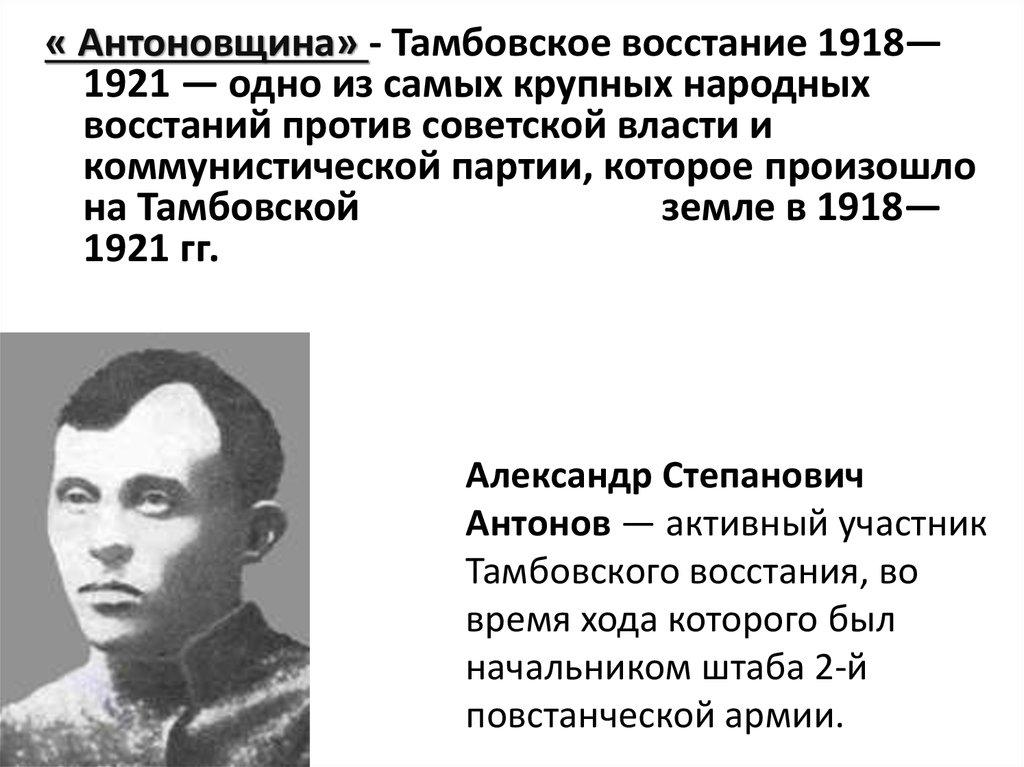 « Антоновщина» - Тамбовское восстание 1918—1921 — одно из самых крупных народных восстаний против советской власти и коммунистической партии, которое произошло на Тамбовской земле в 1918—1921 гг.

Александр Степанович Антонов — активный участник Тамбовского восстания, во время хода которого был начальником штаба 2-й повстанческой армии.